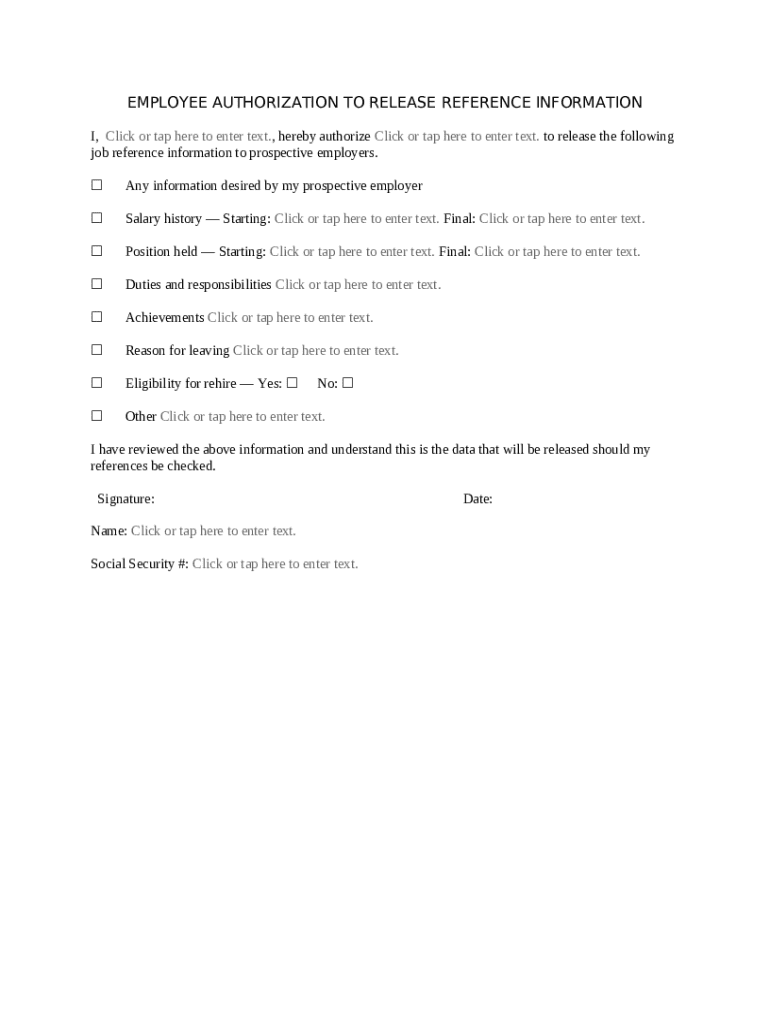 EMPLOYEE AUTHORIZATION TO RELEASE REFERENCE INFORMATION

I, Click or tap here to enter text., hereby authorize Click or tap here to enter text. to release the following job reference information to prospective employers.

☐ Any information desired by my prospective employer

☐ Salary history — Starting: Click or tap here to enter text. Final: Click or tap here to enter text.

☐ Position held — Starting: Click or tap here to enter text. Final: Click or tap here to enter text.

☐ Duties and responsibilities Click or tap here to enter text.

☐ Achievements Click or tap here to enter text.

☐ Reason for leaving Click or tap here to enter text.

☐ Eligibility for rehire — Yes: ☐ No: ☐

☐ Other Click or tap here to enter text.

I have reviewed the above information and understand this is the data that will be released should my references be checked.

Signature: Date:

Name: Click or tap here to enter text.

Social Security #: Click or tap here to enter text.